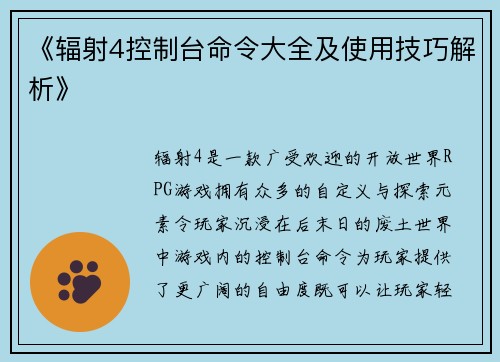 《辐射4控制台命令大全及使用技巧解析》

辐射4是一款广受欢迎的开放世界RPG游戏拥有众多的自定义与探索元素令玩家沉浸在后末日的废土世界中游戏内的控制台命令为玩家提供了更广阔的自由度既可以让玩家轻